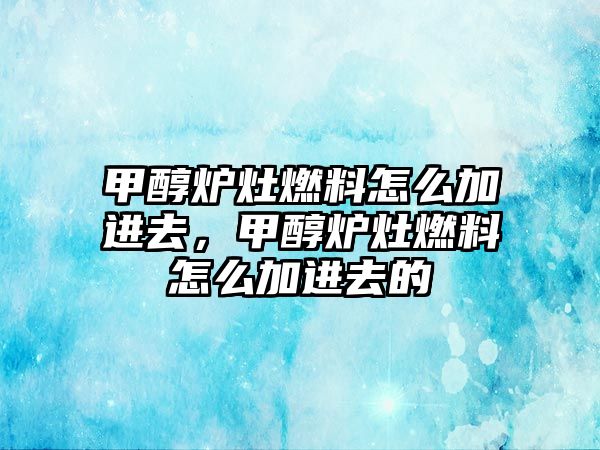 甲醇炉灶燃料怎么加进去，甲醇炉灶燃料怎么加进去的